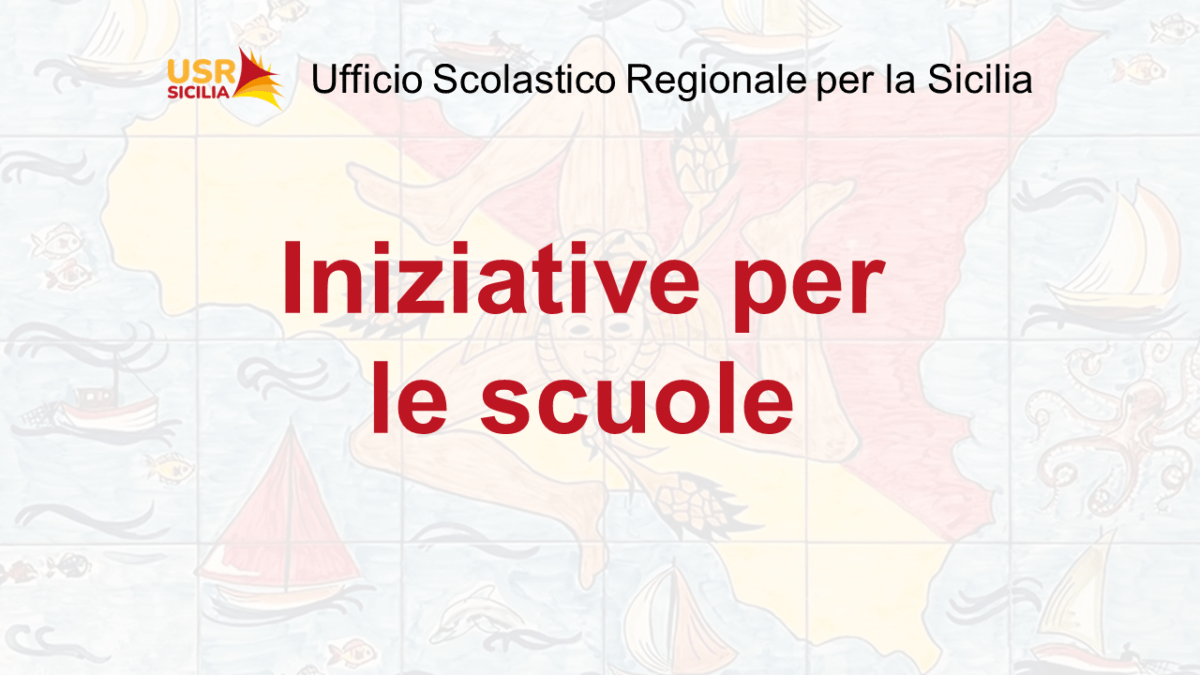 USR SICILIA Ufficio Scolastico Regionale per la Sicilia

Iniziative per le scuole